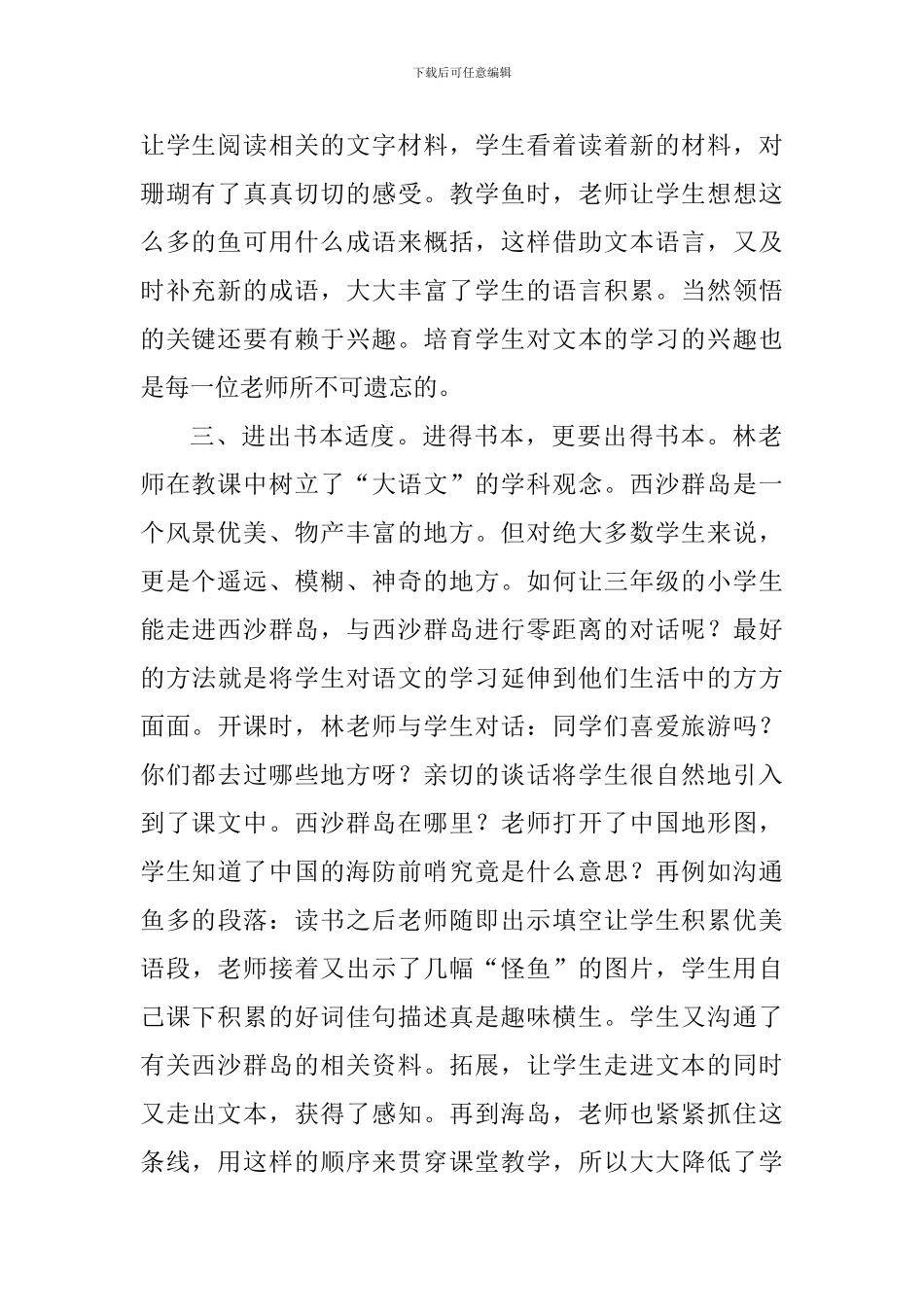 下载后可任意编辑

让学生阅读相关的文字材料，学生看着读着新的材料，对珊瑚有了真真切切的感受。教学鱼时，老师让学生想想这么多的鱼可用什么成语来概括，这样借助文本语言，又及时补充新的成语，大大丰富了学生的语言积累。当然领悟的关键还要有赖于兴趣。培育学生对文本的学习的兴趣也是每一位老师所不可遗忘的。

三、进出书本适度。进得书本，更要出得书本。林老师在教课中树立了“大语文”的学科观念。西沙群岛是一个风景优美、物产丰富的地方。但对绝大多数学生来说，更是个遥远、模糊、神奇的地方。如何让三年级的小学生能走进西沙群岛，与西沙群岛进行零距离的对话呢？最好的方法就是将学生对语文的学习延伸到他们生活中的方方面面。开课时，林老师与学生对话：同学们喜爱旅游吗？你们都去过哪些地方呀？亲切的谈话将学生很自然地引入到了课文中。西沙群岛在哪里？老师打开了中国地形图，学生知道了中国的海防前哨究竟是什么意思？再例如沟通鱼多的段落：读书之后老师随即出示填空让学生积累优美语段，老师接着又出示了几幅“怪鱼”的图片，学生用自己课下积累的好词佳句描述真是趣味横生。学生又沟通了有关西沙群岛的相关资料。拓展，让学生走进文本的同时又走出文本，获得了感知。再到海岛，老师也紧紧抓住这条线，用这样的顺序来贯穿课堂教学，所以大大降低了学